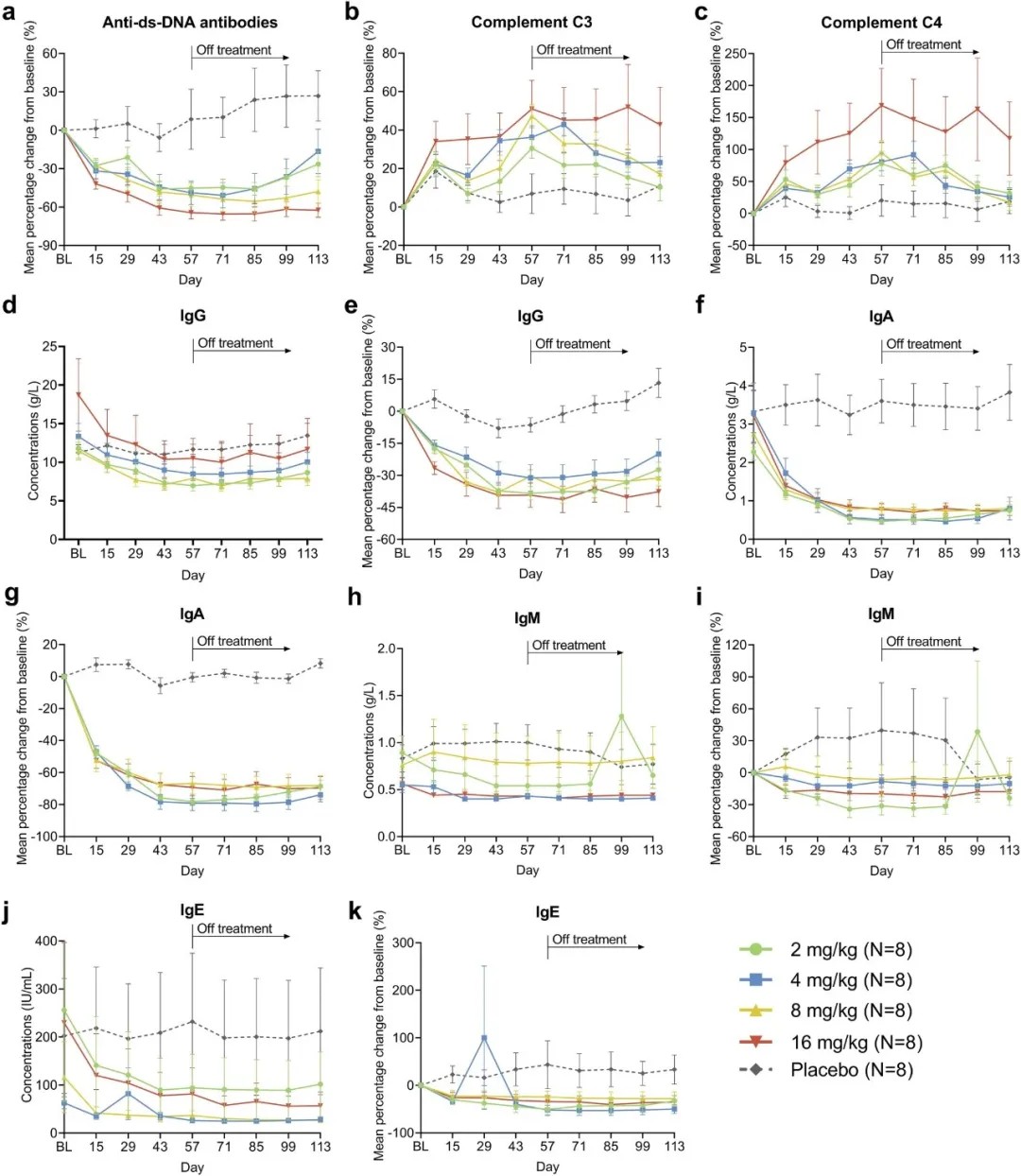 a
Anti-ds-DNA antibodies
Off treatment
Mean percentage change from baseline (%)
60
30
0
-30
-60
-90
BL 15 29 43 57 71 85 99 113
Day

b
Complement C3
Off treatment
Mean percentage change from baseline (%)
80
60
40
20
0
-20
BL 15 29 43 57 71 85 99 113
Day

c
Complement C4
Off treatment
Mean percentage change from baseline (%)
250
200
150
100
50
0
-50
BL 15 29 43 57 71 85 99 113
Day

d
IgG
Off treatment
Concentrations (g/L)
25
20
15
10
5
0
BL 15 29 43 57 71 85 99 113
Day

e
IgG
Off treatment
Mean percentage change from baseline (%)
30
15
0
-15
-30
-45
-60
BL 15 29 43 57 71 85 99 113
Day

f
IgA
Off treatment
Concentrations (g/L)
5
4
3
2
1
0
BL 15 29 43 57 71 85 99 113
Day

g
IgA
Off treatment
Mean percentage change from baseline (%)
20
0
-20
-40
-60
-80
-100
BL 15 29 43 57 71 85 99 113
Day

h
IgM
Off treatment
Concentrations (g/L)
2.0
1.5
1.0
0.5
0.0
BL 15 29 43 57 71 85 99 113
Day

i
IgM
Off treatment
Mean percentage change from baseline (%)
120
90
60
30
0
-30
-60
BL 15 29 43 57 71 85 99 113
Day

j
IgE
Off treatment
Concentrations (IU/mL)
400
300
200
100
0
BL 15 29 43 57 71 85 99 113
Day

k
IgE
Off treatment
Mean percentage change from baseline (%)
300
200
100
0
-100
BL 15 29 43 57 71 85 99 113
Day

2 mg/kg (N=8)
4 mg/kg (N=8)
8 mg/kg (N=8)
16 mg/kg (N=8)
Placebo (N=8)